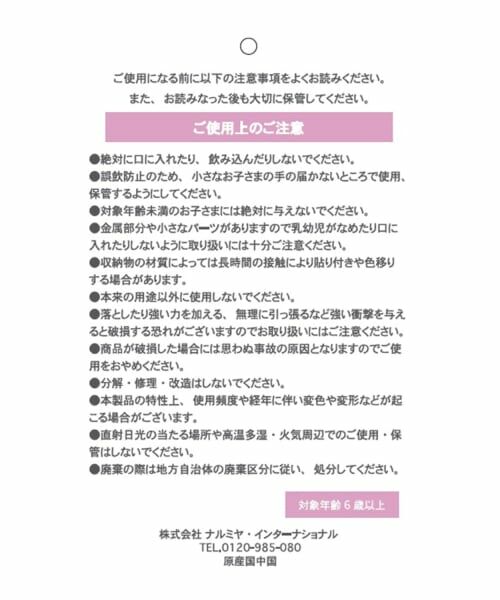 ご使用になる前に以下の注意事項をよくお読みください。
また、お読みなった後も大切に保管してください。

ご使用上のご注意

●絶対に口に入れたり、飲み込んだりしないでください。
●誤飲防止のため、小さなお子さまの手の届かないところで使用、保管するようにしてください。
●対象年齢未満のお子さまには絶対に与えないでください。
●金属部分や小さなパーツがありますので乳幼児がなめたり口に入れたりしないように取り扱いには十分ご注意ください。
●収納物の材質によっては長時間の接触により貼り付きや色移りする場合があります。
●本来の用途以外に使用しないでください。
●落としたり強い力を加える、無理に引っ張るなど強い衝撃を与えると破損する恐れがございますのでお取り扱いにはご注意ください。
●商品が破損した場合には思わぬ事故の原因となりますのでご使用をおやめください。
●分解・修理・改造はしないでください。
●本製品の特性上、使用頻度や経年に伴い変色や変形などが起こる場合がございます。
●直射日光の当たる場所や高温多湿・火気周辺でのご使用・保管はしないでください。
●廃棄の際は地方自治体の廃棄区分に従い、処分してください。

対象年齢 6 歳以上

株式会社 ナルミヤ・インターナショナル
TEL.0120-985-080
原産国中国